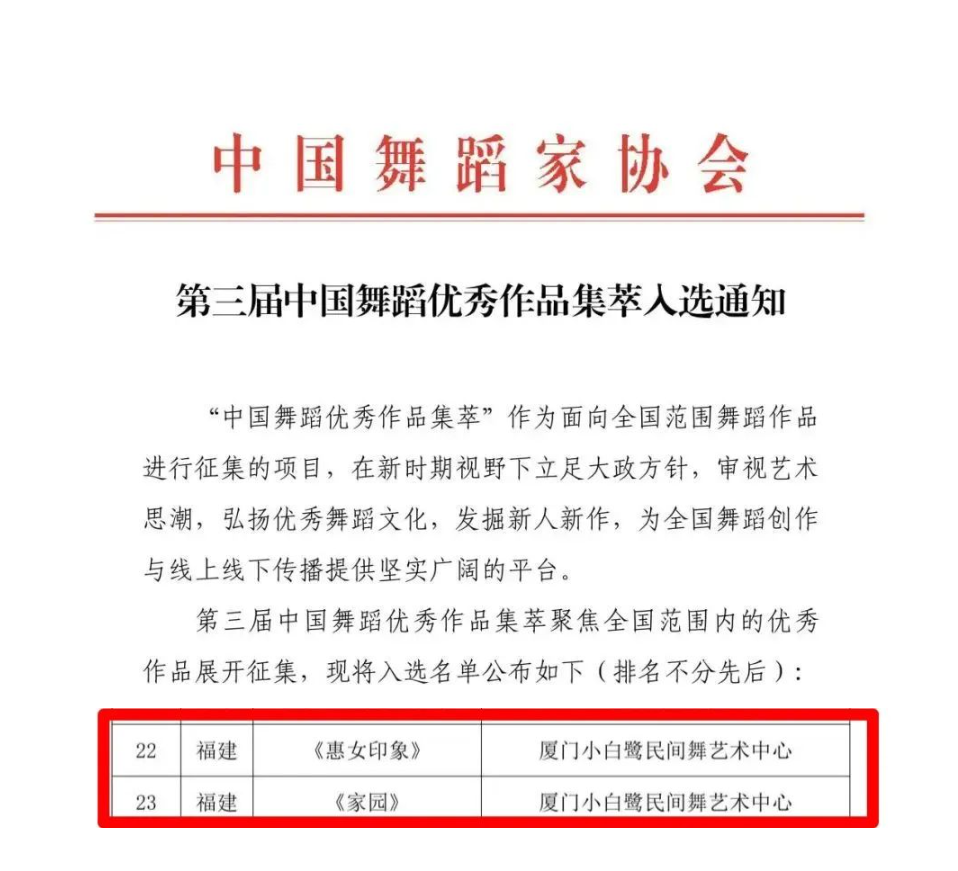 中国舞蹈家协会

第三届中国舞蹈优秀作品集萃入选通知

“中国舞蹈优秀作品集萃”作为面向全国范围舞蹈作品进行征集的项目，在新时期视野下立足大政方针，审视艺术思潮，弘扬优秀舞蹈文化，发掘新人新作，为全国舞蹈创作与线上线下传播提供坚实广阔的平台。

第三届中国舞蹈优秀作品集萃聚焦全国范围内的优秀作品展开征集，现将入选名单公布如下（排名不分先后）：

| 22 | 福建 | 《惠女印象》 | 厦门小白鹭民间舞艺术中心 |
|---|---|---|---|
| 23 | 福建 | 《家园》 | 厦门小白鹭民间舞艺术中心 |